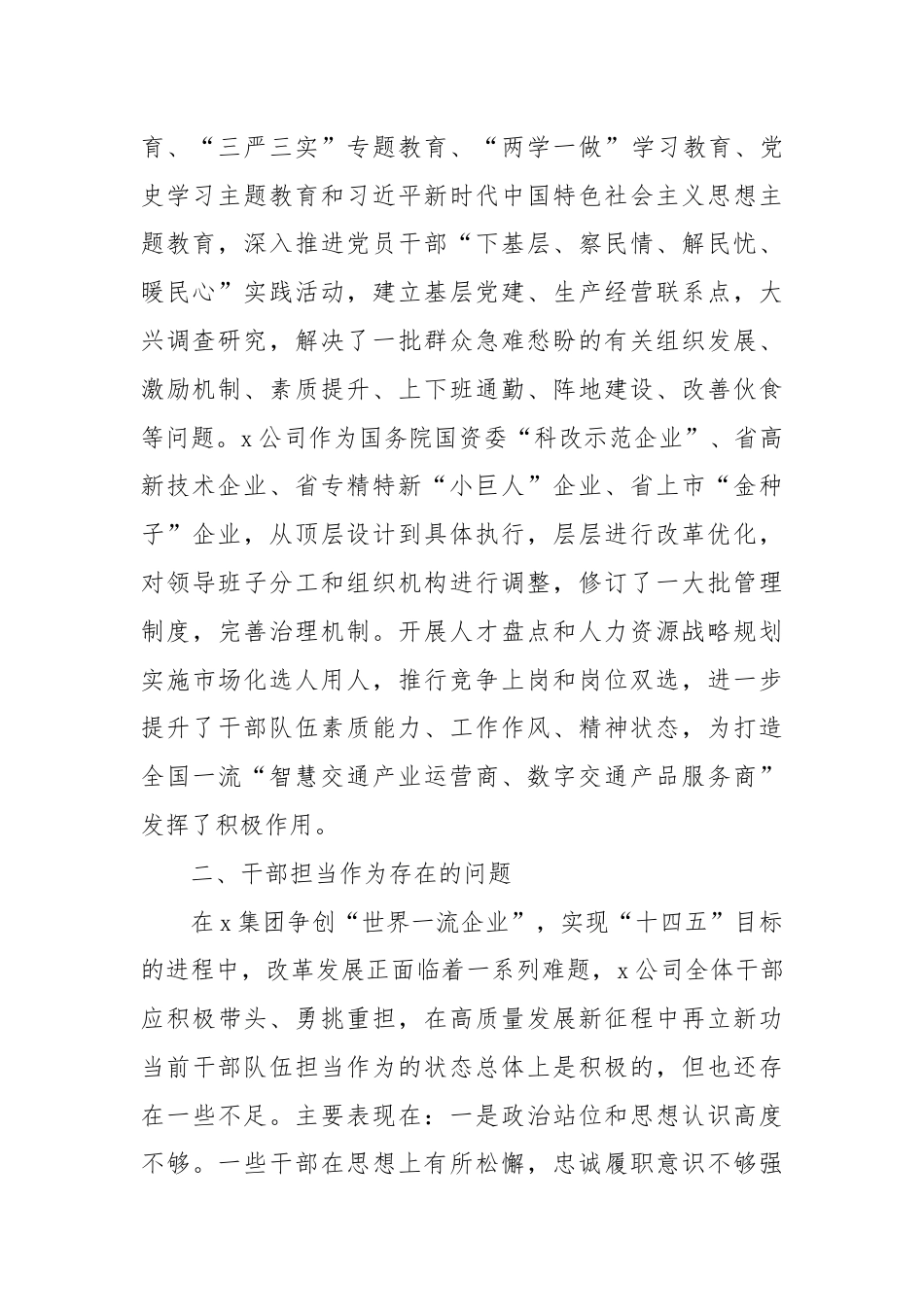 育、“三严三实”专题教育、“两学一做”学习教育、党史学习主题教育和习近平新时代中国特色社会主义思想主题教育，深入推进党员干部“下基层、察民情、解民忧、暖民心”实践活动，建立基层党建、生产经营联系点，大兴调查研究，解决了一批群众急难愁盼的有关组织发展、激励机制、素质提升、上下班通勤、阵地建设、改善伙食等问题。x公司作为国务院国资委“科改示范企业”、省高新技术企业、省专精特新“小巨人”企业、省上市“金种子”企业，从顶层设计到具体执行，层层进行改革优化，对领导班子分工和组织机构进行调整，修订了一大批管理制度，完善治理机制。开展人才盘点和人力资源战略规划实施市场化选人用人，推行竞争上岗和岗位双选，进一步提升了干部队伍素质能力、工作作风、精神状态，为打造全国一流“智慧交通产业运营商、数字交通产品服务商”发挥了积极作用。

二、干部担当作为存在的问题

在x集团争创“世界一流企业”，实现“十四五”目标的进程中，改革发展正面临着一系列难题，x公司全体干部应积极带头、勇挑重担，在高质量发展新征程中再立新功当前干部队伍担当作为的状态总体上是积极的，但也还存在一些不足。主要表现在：一是政治站位和思想认识高度不够。一些干部在思想上有所松懈，忠诚履职意识不够强